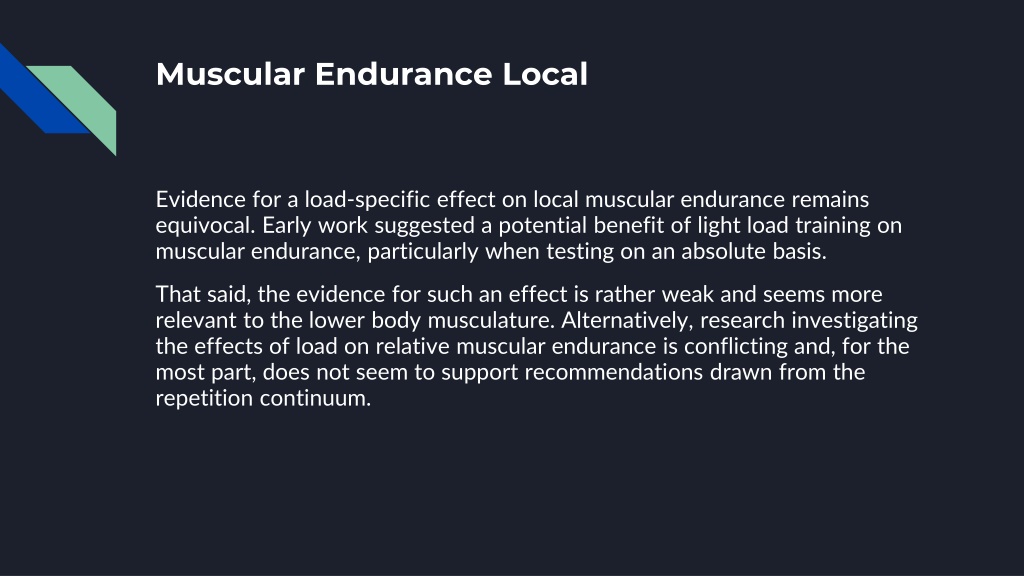 Muscular Endurance Local

Evidence for a load-specific effect on local muscular endurance remains equivocal. Early work suggested a potential benefit of light load training on muscular endurance, particularly when testing on an absolute basis.

That said, the evidence for such an effect is rather weak and seems more relevant to the lower body musculature. Alternatively, research investigating the effects of load on relative muscular endurance is conflicting and, for the most part, does not seem to support recommendations drawn from the repetition continuum.